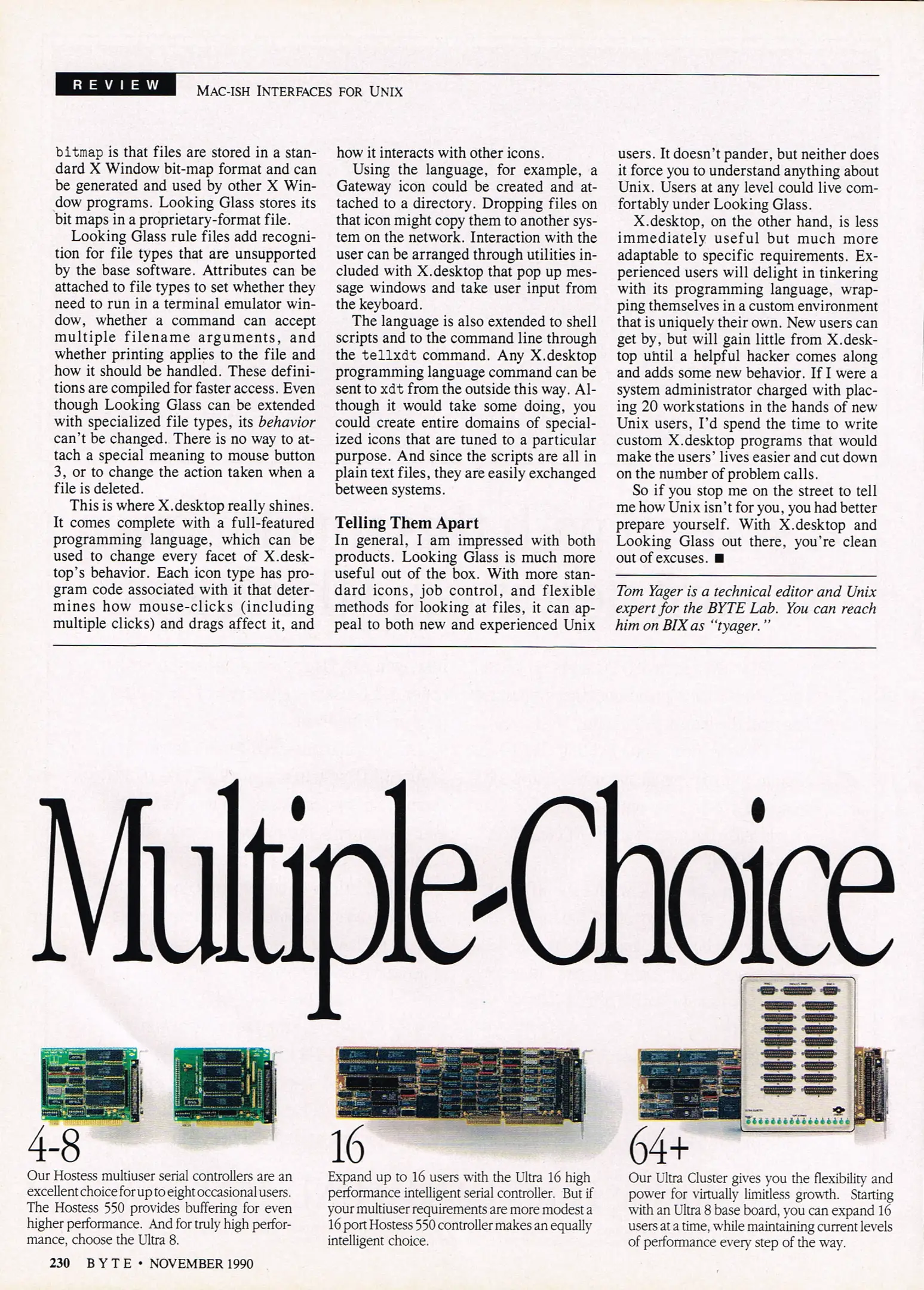 REVIEW MAC-ISH INTERFACES FOR UNIX

bitmap is that files are stored in a standard X Window bit-map format and can be generated and used by other X Window programs. Looking Glass stores its bit maps in a proprietary-format file.

Looking Glass rule files add recognition for file types that are unsupported by the base software. Attributes can be attached to file types to set whether they need to run in a terminal emulator window, whether a command can accept multiple filename arguments, and whether printing applies to the file and how it should be handled. These definitions are compiled for faster access. Even though Looking Glass can be extended with specialized file types, its behavior can't be changed. There is no way to attach a special meaning to mouse button 3, or to change the action taken when a file is deleted.

This is where X.desktop really shines. It comes complete with a full-featured programming language, which can be used to change every facet of X.desktop's behavior. Each icon type has program code associated with it that determines how mouse-clicks (including multiple clicks) and drags affect it, and how it interacts with other icons.

Using the language, for example, a Gateway icon could be created and attached to a directory. Dropping files on that icon might copy them to another system on the network. Interaction with the user can be arranged through utilities included with X.desktop that pop up message windows and take user input from the keyboard.

The language is also extended to shell scripts and to the command line through the tellxdt command. Any X.desktop programming language command can be sent to xdt from the outside this way. Although it would take some doing, you could create entire domains of specialized icons that are tuned to a particular purpose. And since the scripts are all in plain text files, they are easily exchanged between systems.

Telling Them Apart
In general, I am impressed with both products. Looking Glass is much more useful out of the box. With more standard icons, job control, and flexible methods for looking at files, it can appeal to both new and experienced Unix users. It doesn't pander, but neither does it force you to understand anything about Unix. Users at any level could live comfortably under Looking Glass.

X.desktop, on the other hand, is less immediately useful but much more adaptable to specific requirements. Experienced users will delight in tinkering with its programming language, wrapping themselves in a custom environment that is uniquely their own. New users can get by, but will gain little from X.desktop until a helpful hacker comes along and adds some new behavior. If I were a system administrator charged with placing 20 workstations in the hands of new Unix users, I'd spend the time to write custom X.desktop programs that would make the users' lives easier and cut down on the number of problem calls.

So if you stop me on the street to tell me how Unix isn't for you, you had better prepare yourself. With X.desktop and Looking Glass out there, you're clean out of excuses. ■

Tom Yager is a technical editor and Unix expert for the BYTE Lab. You can reach him on BIX as "tyager."

Multiple-Choice

4-8
Our Hostess multiuser serial controllers are an excellent choice for up to eight occasional users. The Hostess 550 provides buffering for even higher performance. And for truly high performance, choose the Ultra 8.

16
Expand up to 16 users with the Ultra 16 high performance intelligent serial controller. But if your multiuser requirements are more modest a 16 port Hostess 550 controller makes an equally intelligent choice.

64+
Our Ultra Cluster gives you the flexibility and power for virtually limitless growth. Starting with an Ultra 8 base board, you can expand 16 users at a time, while maintaining current levels of performance every step of the way.

230 BYTE • NOVEMBER 1990